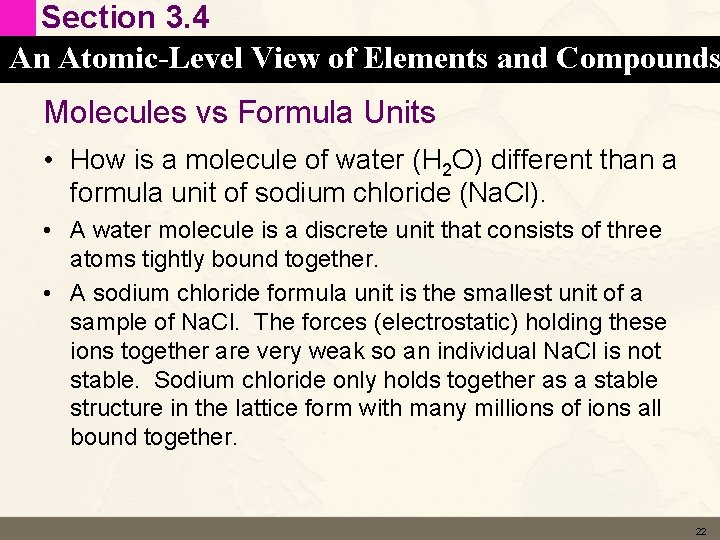 Section 3.4

An Atomic-Level View of Elements and Compounds

Molecules vs Formula Units

• How is a molecule of water ($H_2O$) different than a formula unit of sodium chloride (NaCl).

• A water molecule is a discrete unit that consists of three atoms tightly bound together.

• A sodium chloride formula unit is the smallest unit of a sample of NaCl. The forces (electrostatic) holding these ions together are very weak so an individual NaCl is not stable. Sodium chloride only holds together as a stable structure in the lattice form with many millions of ions all bound together.

22